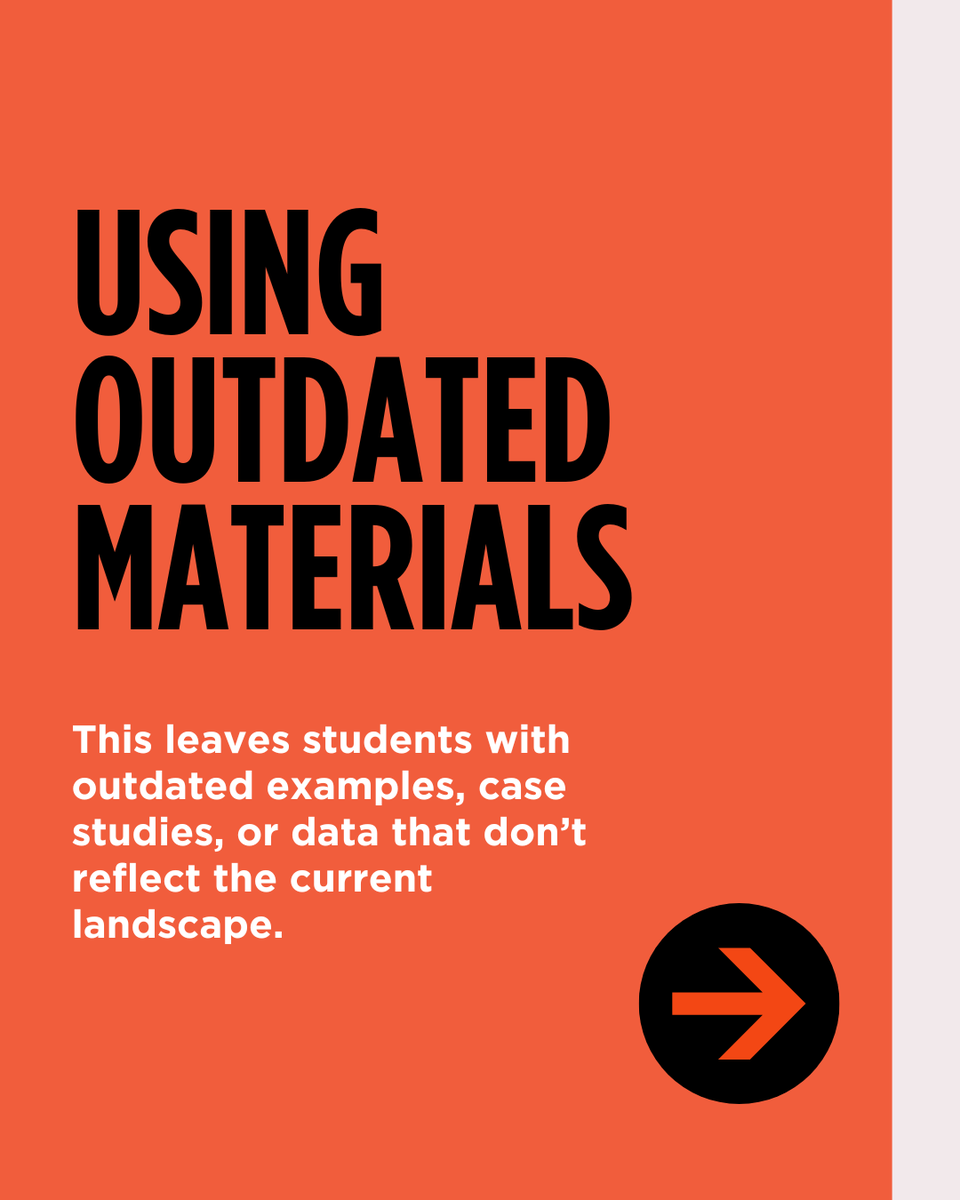 USING
OUTDATED
MATERIALS

This leaves students with outdated examples, case studies, or data that don't reflect the current landscape.